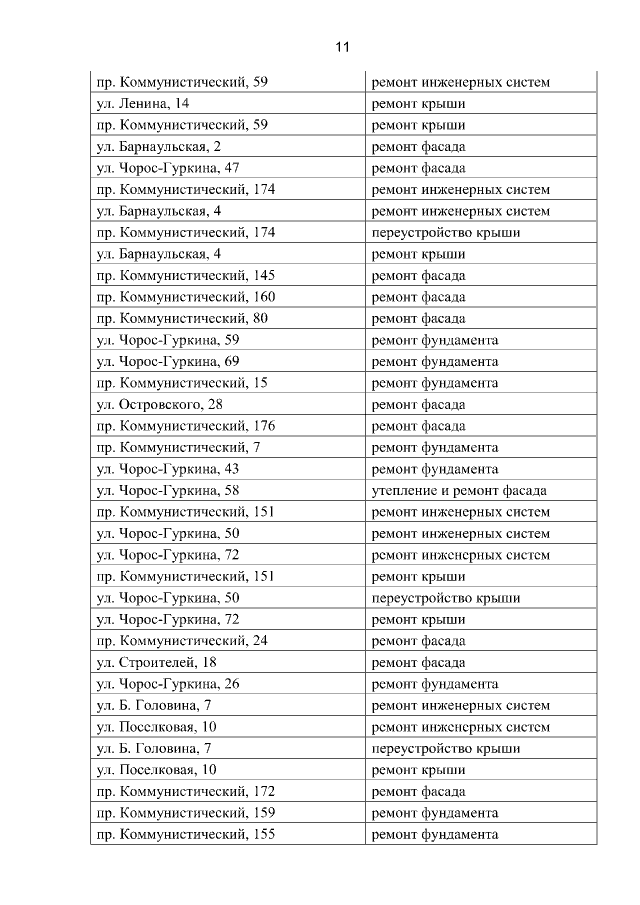 11

| | |
|---|---|
| пр. Коммунистический, 59 | ремонт инженерных систем |
| ул. Ленина, 14 | ремонт крыши |
| пр. Коммунистический, 59 | ремонт крыши |
| ул. Барнаульская, 2 | ремонт фасада |
| ул. Чорос-Гуркина, 47 | ремонт фасада |
| пр. Коммунистический, 174 | ремонт инженерных систем |
| ул. Барнаульская, 4 | ремонт инженерных систем |
| пр. Коммунистический, 174 | переустройство крыши |
| ул. Барнаульская, 4 | ремонт крыши |
| пр. Коммунистический, 145 | ремонт фасада |
| пр. Коммунистический, 160 | ремонт фасада |
| пр. Коммунистический, 80 | ремонт фасада |
| ул. Чорос-Гуркина, 59 | ремонт фундамента |
| ул. Чорос-Гуркина, 69 | ремонт фундамента |
| пр. Коммунистический, 15 | ремонт фундамента |
| ул. Островского, 28 | ремонт фасада |
| пр. Коммунистический, 176 | ремонт фасада |
| пр. Коммунистический, 7 | ремонт фундамента |
| ул. Чорос-Гуркина, 43 | ремонт фундамента |
| ул. Чорос-Гуркина, 58 | утепление и ремонт фасада |
| пр. Коммунистический, 151 | ремонт инженерных систем |
| ул. Чорос-Гуркина, 50 | ремонт инженерных систем |
| ул. Чорос-Гуркина, 72 | ремонт инженерных систем |
| пр. Коммунистический, 151 | ремонт крыши |
| ул. Чорос-Гуркина, 50 | переустройство крыши |
| ул. Чорос-Гуркина, 72 | ремонт крыши |
| пр. Коммунистический, 24 | ремонт фасада |
| ул. Строителей, 18 | ремонт фасада |
| ул. Чорос-Гуркина, 26 | ремонт фундамента |
| ул. Б. Головина, 7 | ремонт инженерных систем |
| ул. Поселковая, 10 | ремонт инженерных систем |
| ул. Б. Головина, 7 | переустройство крыши |
| ул. Поселковая, 10 | ремонт крыши |
| пр. Коммунистический, 172 | ремонт фасада |
| пр. Коммунистический, 159 | ремонт фундамента |
| пр. Коммунистический, 155 | ремонт фундамента |